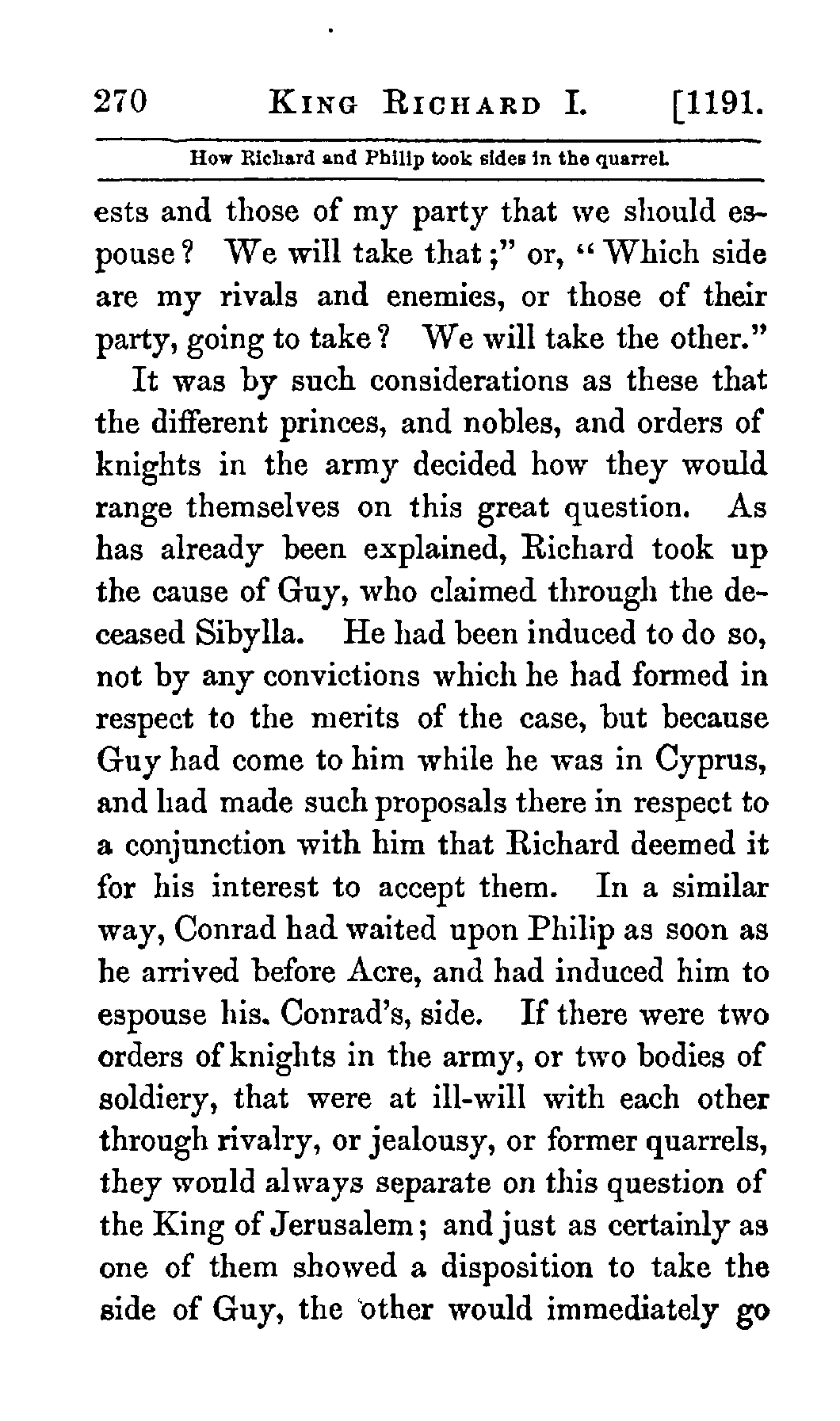 270 KING RICHARD I. [1191.

How Richard and Philip took sides in the quarrel.

ests and those of my party that we should espouse? We will take that;" or, "Which side are my rivals and enemies, or those of their party, going to take? We will take the other."

It was by such considerations as these that the different princes, and nobles, and orders of knights in the army decided how they would range themselves on this great question. As has already been explained, Richard took up the cause of Guy, who claimed through the deceased Sibylla. He had been induced to do so, not by any convictions which he had formed in respect to the merits of the case, but because Guy had come to him while he was in Cyprus, and had made such proposals there in respect to a conjunction with him that Richard deemed it for his interest to accept them. In a similar way, Conrad had waited upon Philip as soon as he arrived before Acre, and had induced him to espouse his. Conrad's, side. If there were two orders of knights in the army, or two bodies of soldiery, that were at ill-will with each other through rivalry, or jealousy, or former quarrels, they would always separate on this question of the King of Jerusalem; and just as certainly as one of them showed a disposition to take the side of Guy, the other would immediately go